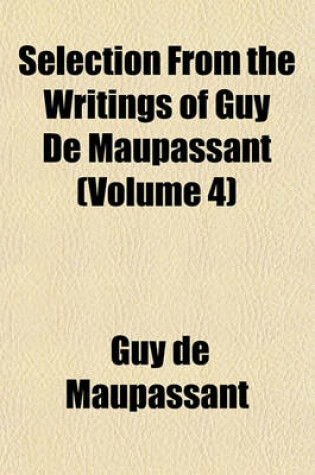 Selection From the Writings of Guy De Maupassant (Volume 4)

Guy de Maupassant